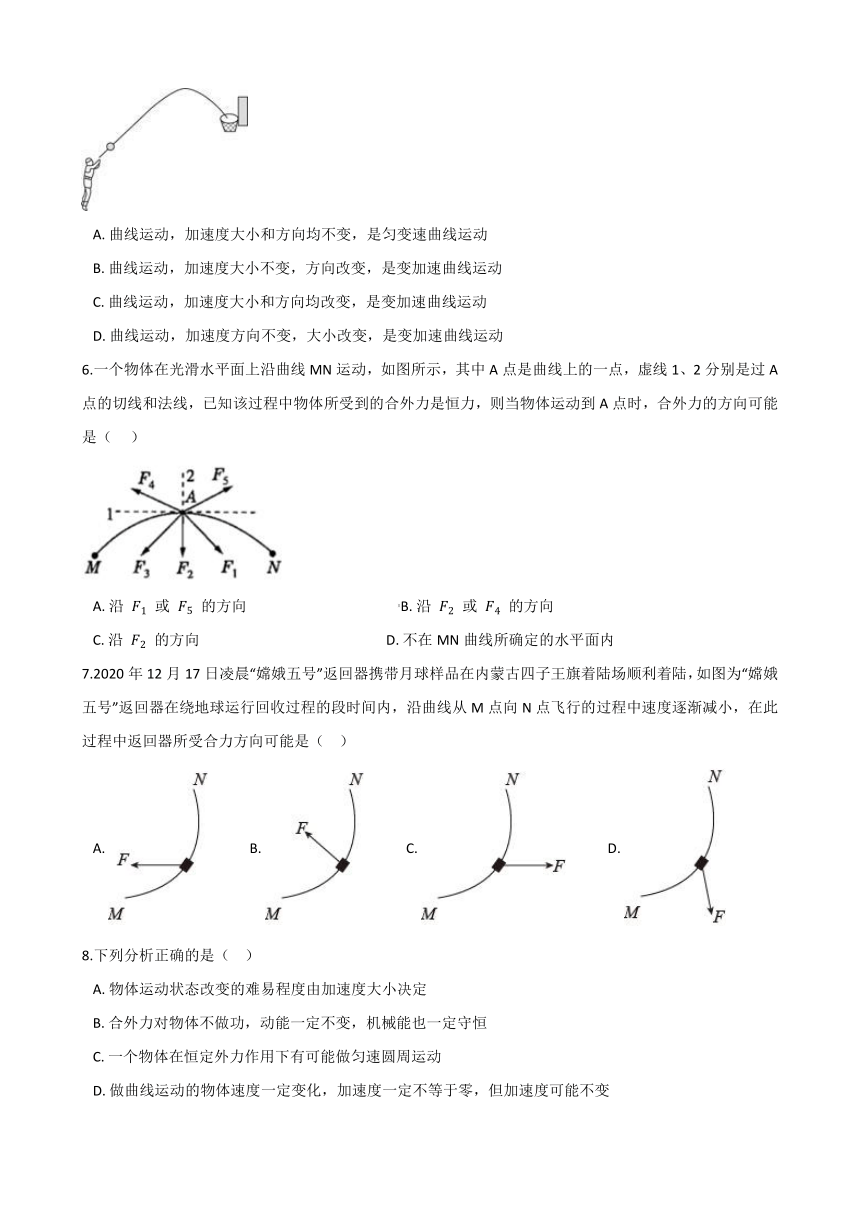 A. 曲线运动，加速度大小和方向均不变，是匀变速曲线运动

B. 曲线运动，加速度大小不变，方向改变，是变加速曲线运动

C. 曲线运动，加速度大小和方向均改变，是变加速曲线运动

D. 曲线运动，加速度方向不变，大小改变，是变加速曲线运动

6.一个物体在光滑水平面上沿曲线 MN 运动，如图所示，其中 A 点是曲线上的一点，虚线 1、2 分别是过 A 点的切线和法线，已知该过程中物体所受到的合外力是恒力，则当物体运动到 A 点时，合外力的方向可能是（ ）

$F_4$ 2 $F_5$ A 1 M $F_3$ $F_2$ $F_1$ N

A. 沿 $F_1$ 或 $F_5$ 的方向

B. 沿 $F_2$ 或 $F_4$ 的方向

C. 沿 $F_2$ 的方向

D. 不在 MN 曲线所确定的水平面内

7.2020 年 12 月 17 日凌晨“嫦娥五号”返回器携带月球样品在内蒙古四子王旗着陆场顺利着陆，如图为“嫦娥五号”返回器在绕地球运行回收过程的段时间内，沿曲线从 M 点向 N 点飞行的过程中速度逐渐减小，在此过程中返回器所受合力方向可能是（ ）

A. N F M

B. N F M

C. N F M

D. N M F

8.下列分析正确的是（ ）

A. 物体运动状态改变的难易程度由加速度大小决定

B. 合外力对物体不做功，动能一定不变，机械能也一定守恒

C. 一个物体在恒定外力作用下有可能做匀速圆周运动

D. 做曲线运动的物体速度一定变化，加速度一定不等于零，但加速度可能不变